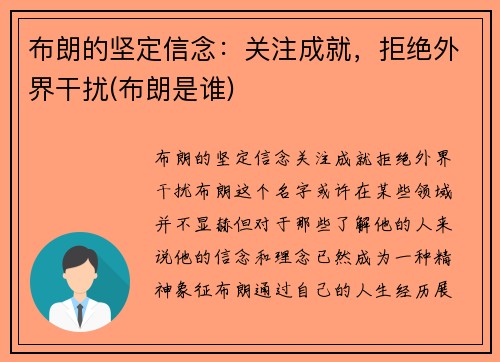 布朗的坚定信念：关注成就，拒绝外界干扰(布朗是谁)

布朗的坚定信念关注成就拒绝外界干扰布朗这个名字或许在某些领域并不显赫但对于那些了解他的人来说他的信念和理念已然成为一种精神象征布朗通过自己的人生经历展